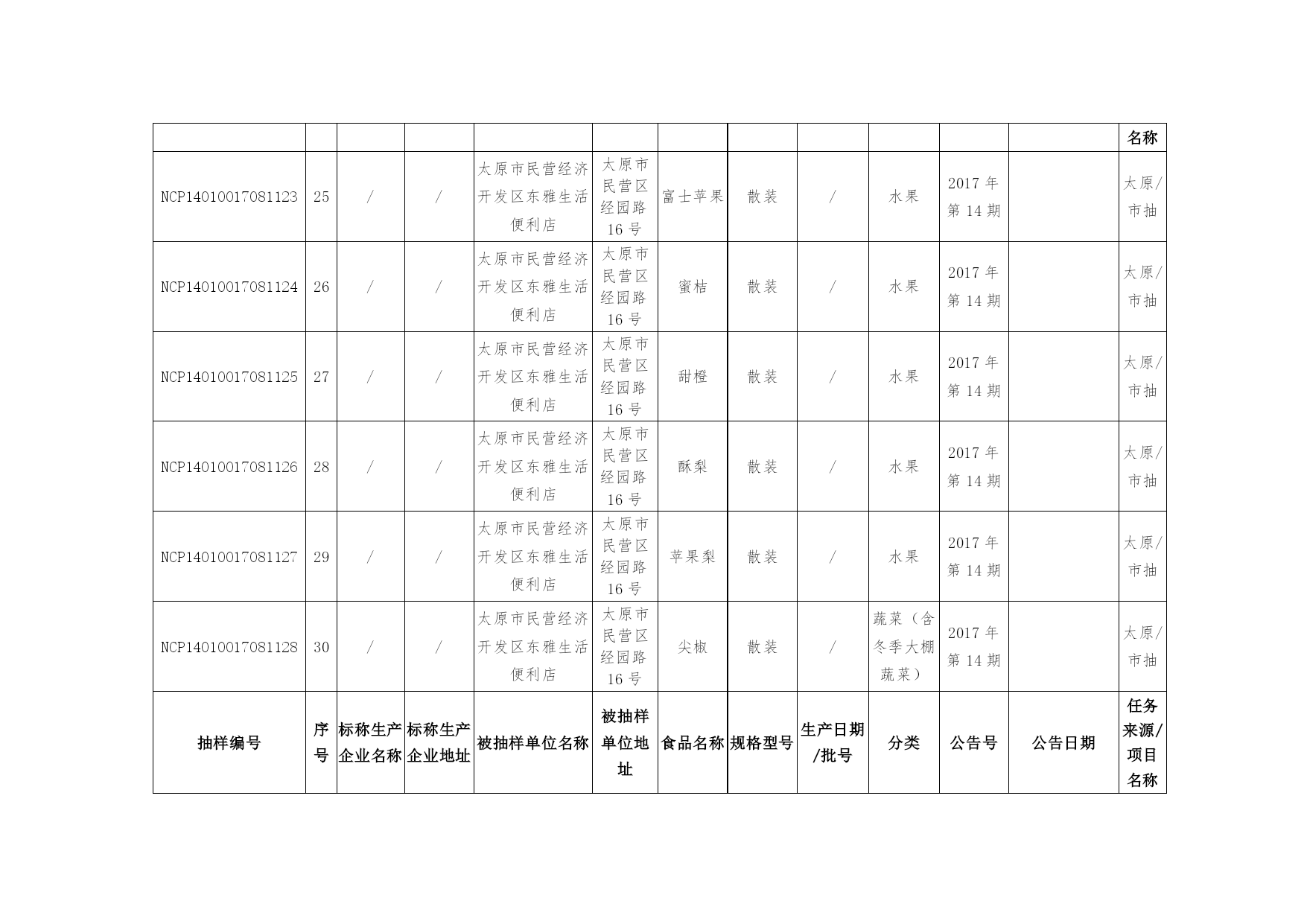 |  |  |  |  |  |  |  |  |  |  |  |  | 名称 |
|---|---|---|---|---|---|---|---|---|---|---|---|---|
| NCP14010017081123 | 25 | / | / | 太原市民营经济开发区东雅生活便利店 | 太原市民营区经园路16号 | 富士苹果 | 散装 | / | 水果 | 2017年第14期 |  | 太原/市抽 |
| NCP14010017081124 | 26 | / | / | 太原市民营经济开发区东雅生活便利店 | 太原市民营区经园路16号 | 蜜桔 | 散装 | / | 水果 | 2017年第14期 |  | 太原/市抽 |
| NCP14010017081125 | 27 | / | / | 太原市民营经济开发区东雅生活便利店 | 太原市民营区经园路16号 | 甜橙 | 散装 | / | 水果 | 2017年第14期 |  | 太原/市抽 |
| NCP14010017081126 | 28 | / | / | 太原市民营经济开发区东雅生活便利店 | 太原市民营区经园路16号 | 酥梨 | 散装 | / | 水果 | 2017年第14期 |  | 太原/市抽 |
| NCP14010017081127 | 29 | / | / | 太原市民营经济开发区东雅生活便利店 | 太原市民营区经园路16号 | 苹果梨 | 散装 | / | 水果 | 2017年第14期 |  | 太原/市抽 |
| NCP14010017081128 | 30 | / | / | 太原市民营经济开发区东雅生活便利店 | 太原市民营区经园路16号 | 尖椒 | 散装 | / | 蔬菜（含冬季大棚蔬菜） | 2017年第14期 |  | 太原/市抽 |
| 抽样编号 | 序号 | 标称生产企业名称 | 标称生产企业地址 | 被抽样单位名称 | 被抽样单位地址 | 食品名称 | 规格型号 | 生产日期/批号 | 分类 | 公告号 | 公告日期 | 任务来源/项目名称 |